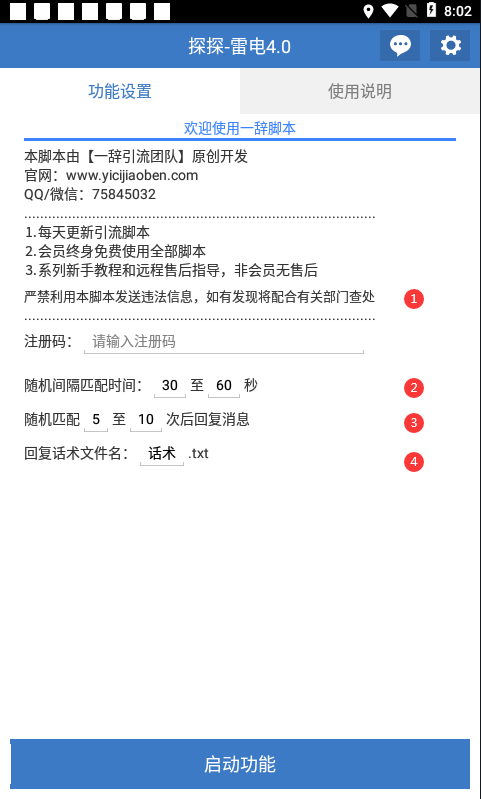 8:02

探探-雷电4.0

功能设置

使用说明

欢迎使用一辞脚本

本脚本由【一辞引流团队】原创开发
官网：www.yicijiaoben.com
QQ/微信：75845032

1.每天更新引流脚本
2.会员终身免费使用全部脚本
3.系列新手教程和远程售后指导，非会员无售后

严禁利用本脚本发送违法信息，如有发现将配合有关部门查处 1

注册码： 请输入注册码

随机间隔匹配时间： 30 至 60 秒 2

随机匹配 5 至 10 次后回复消息 3

回复话术文件名： 话术 .txt 4

启动功能